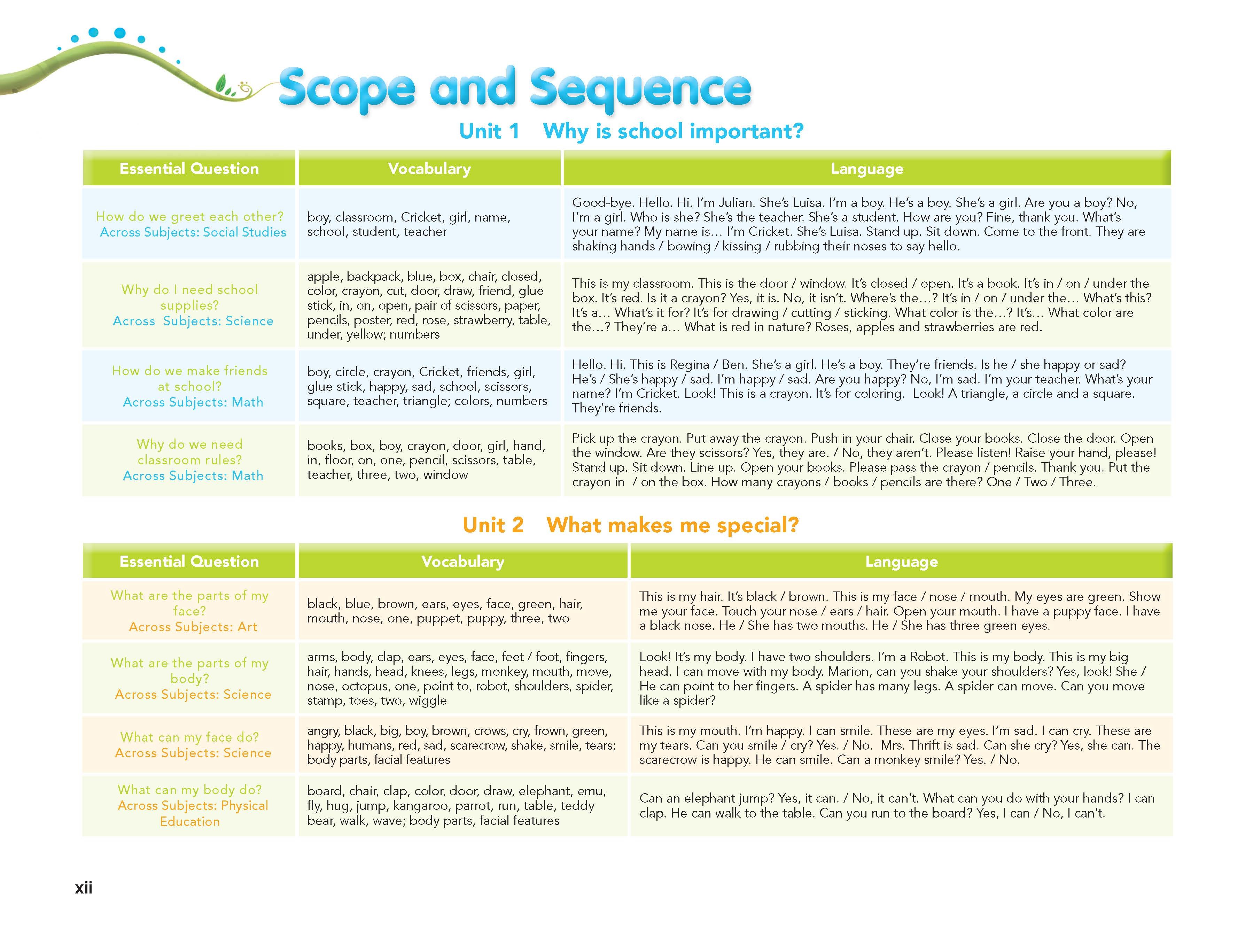 Scope and Sequence

Unit 1 Why is school important?

| Essential Question | Vocabulary | Language |
|---|---|---|
| How do we greet each other? Across Subjects: Social Studies | boy, classroom, Cricket, girl, name, school, student, teacher | Good-bye. Hello. Hi. I'm Julian. She's Luisa. I'm a boy. He's a boy. She's a girl. Are you a boy? No, I'm a girl. Who is she? She's the teacher. She's a student. How are you? Fine, thank you. What's your name? My name is… I'm Cricket. She's Luisa. Stand up. Sit down. Come to the front. They are shaking hands / bowing / kissing / rubbing their noses to say hello. |
| Why do I need school supplies? Across Subjects: Science | apple, backpack, blue, box, chair, closed, color, crayon, cut, door, draw, friend, glue stick, in, on, open, pair of scissors, paper, pencils, poster, red, rose, strawberry, table, under, yellow; numbers | This is my classroom. This is the door / window. It's closed / open. It's a book. It's in / on / under the box. It's red. Is it a crayon? Yes, it is. No, it isn't. Where's the…? It's in / on / under the… What's this? It's a… What's it for? It's for drawing / cutting / sticking. What color is the…? It's… What color are the…? They're a… What is red in nature? Roses, apples and strawberries are red. |
| How do we make friends at school? Across Subjects: Math | boy, circle, crayon, Cricket, friends, girl, glue stick, happy, sad, school, scissors, square, teacher, triangle; colors, numbers | Hello. Hi. This is Regina / Ben. She's a girl. He's a boy. They're friends. Is he / she happy or sad? He's / She's happy / sad. I'm happy / sad. Are you happy? No, I'm sad. I'm your teacher. What's your name? I'm Cricket. Look! This is a crayon. It's for coloring. Look! A triangle, a circle and a square. They're friends. |
| Why do we need classroom rules? Across Subjects: Math | books, box, boy, crayon, door, girl, hand, in, floor, on, one, pencil, scissors, table, teacher, three, two, window | Pick up the crayon. Put away the crayon. Push in your chair. Close your books. Close the door. Open the window. Are they scissors? Yes, they are. / No, they aren't. Please listen! Raise your hand, please! Stand up. Sit down. Line up. Open your books. Please pass the crayon / pencils. Thank you. Put the crayon in / on the box. How many crayons / books / pencils are there? One / Two / Three. |

Unit 2 What makes me special?

| Essential Question | Vocabulary | Language |
|---|---|---|
| What are the parts of my face? Across Subjects: Art | black, blue, brown, ears, eyes, face, green, hair, mouth, nose, one, puppet, puppy, three, two | This is my hair. It's black / brown. This is my face / nose / mouth. My eyes are green. Show me your face. Touch your nose / ears / hair. Open your mouth. I have a puppy face. I have a black nose. He / She has two mouths. He / She has three green eyes. |
| What are the parts of my body? Across Subjects: Science | arms, body, clap, ears, eyes, face, feet / foot, fingers, hair, hands, head, knees, legs, monkey, mouth, move, nose, octopus, one, point to, robot, shoulders, spider, stamp, toes, two, wiggle | Look! It's my body. I have two shoulders. I'm a Robot. This is my body. This is my big head. I can move with my body. Marion, can you shake your shoulders? Yes, look! She / He can point to her fingers. A spider has many legs. A spider can move. Can you move like a spider? |
| What can my face do? Across Subjects: Science | angry, black, big, boy, brown, crows, cry, frown, green, happy, humans, red, sad, scarecrow, shake, smile, tears; body parts, facial features | This is my mouth. I'm happy. I can smile. These are my eyes. I'm sad. I can cry. These are my tears. Can you smile / cry? Yes. / No. Mrs. Thrift is sad. Can she cry? Yes, she can. The scarecrow is happy. He can smile. Can a monkey smile? Yes. / No. |
| What can my body do? Across Subjects: Physical Education | board, chair, clap, color, door, draw, elephant, emu, fly, hug, jump, kangaroo, parrot, run, table, teddy bear, walk, wave; body parts, facial features | Can an elephant jump? Yes, it can. / No, it can't. What can you do with your hands? I can clap. He can walk to the table. Can you run to the board? Yes, I can / No, I can't. |

xii